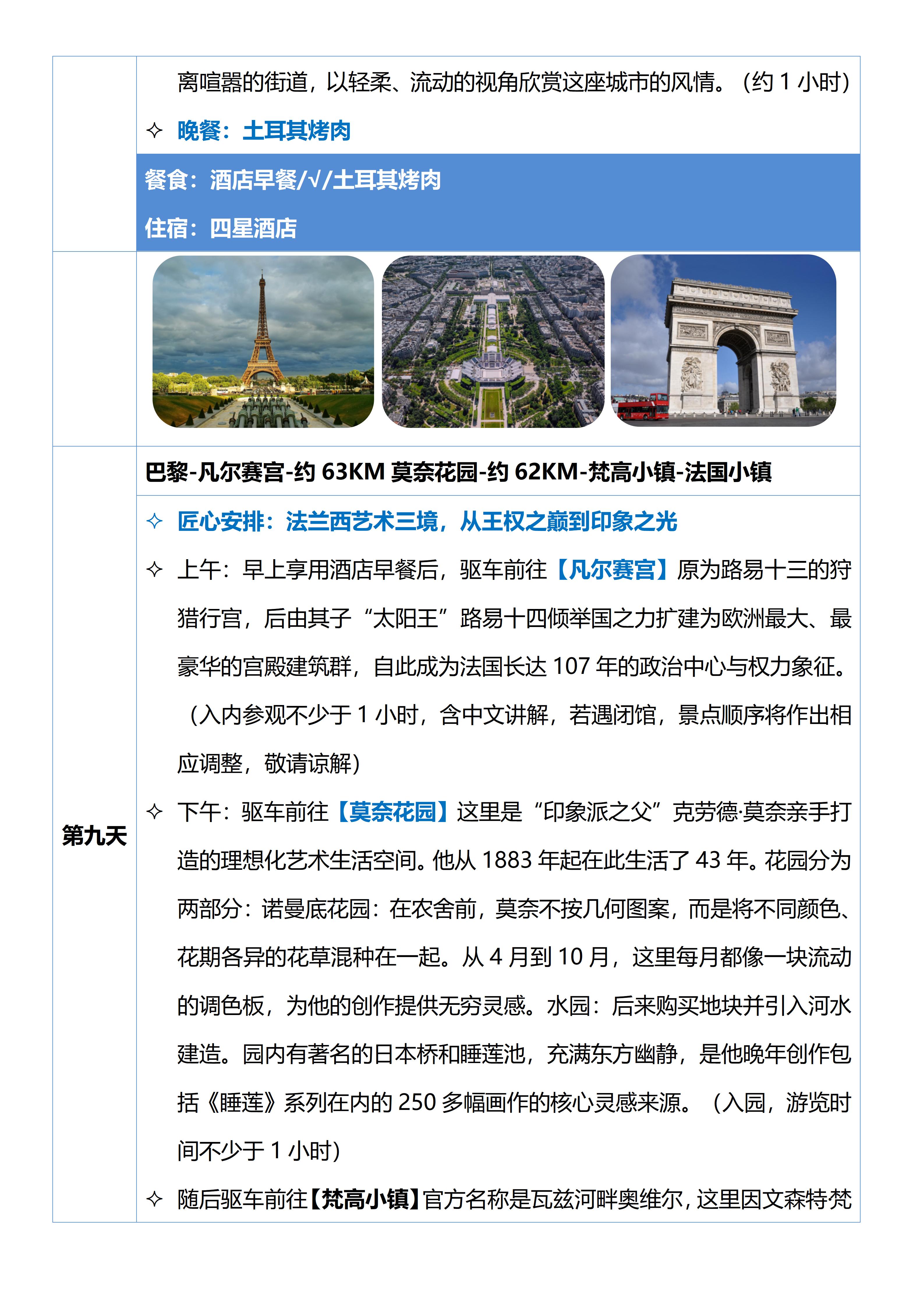 离喧嚣的街道，以轻柔、流动的视角欣赏这座城市的风情。（约 1 小时）

✧ 晚餐：土耳其烤肉

餐食：酒店早餐/√/土耳其烤肉

住宿：四星酒店

第九天

巴黎-凡尔赛宫-约 63KM 莫奈花园-约 62KM-梵高小镇-法国小镇

✧ 匠心安排：法兰西艺术三境，从王权之巅到印象之光

✧ 上午：早上享用酒店早餐后，驱车前往【凡尔赛宫】原为路易十三的狩猎行宫，后由其子“太阳王”路易十四倾举国之力扩建为欧洲最大、最豪华的宫殿建筑群，自此成为法国长达 107 年的政治中心与权力象征。（入内参观不少于 1 小时，含中文讲解，若遇闭馆，景点顺序将作出相应调整，敬请谅解）

✧ 下午：驱车前往【莫奈花园】这里是“印象派之父”克劳德·莫奈亲手打造的理想化艺术生活空间。他从 1883 年起在此生活了 43 年。花园分为两部分：诺曼底花园：在农舍前，莫奈不按几何图案，而是将不同颜色、花期各异的花草混种在一起。从 4 月到 10 月，这里每月都像一块流动的调色板，为他的创作提供无穷灵感。水园：后来购买地块并引入河水建造。园内有著名的日本桥和睡莲池，充满东方幽静，是他晚年创作包括《睡莲》系列在内的 250 多幅画作的核心灵感来源。（入园，游览时间不少于 1 小时）

✧ 随后驱车前往【梵高小镇】官方名称是瓦兹河畔奥维尔，这里因文森特梵